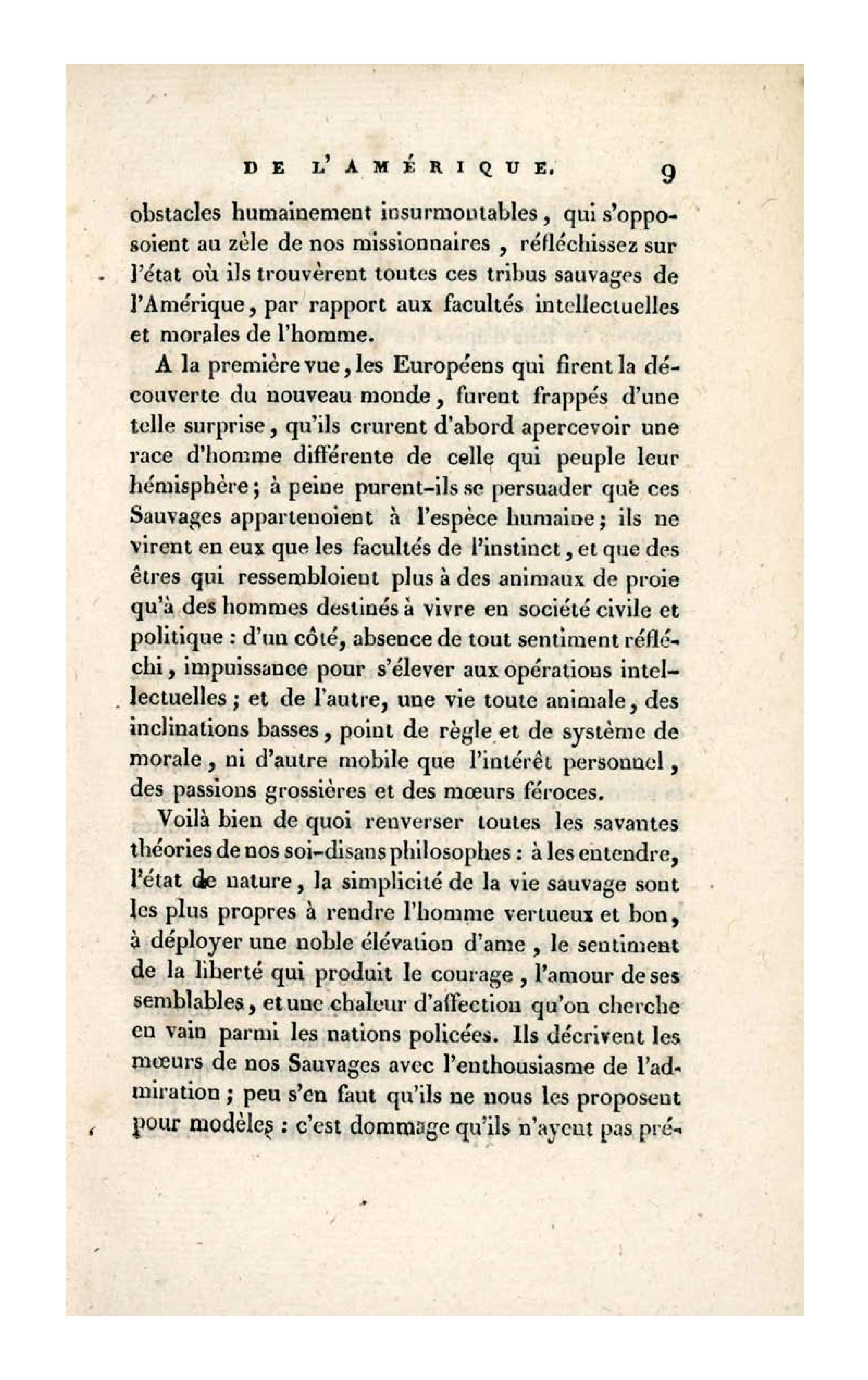 DE L'AMÉRIQUE. 9

obstacles humainement insurmontables, qui s'opposoient au zèle de nos missionnaires, réfléchissez sur l'état où ils trouvèrent toutes ces tribus sauvages de l'Amérique, par rapport aux facultés intellectuelles et morales de l'homme.

A la première vue, les Européens qui firent la découverte du nouveau monde, furent frappés d'une telle surprise, qu'ils crurent d'abord apercevoir une race d'homme différente de celle qui peuple leur hémisphère; à peine purent-ils se persuader que ces Sauvages appartenoient à l'espèce humaine; ils ne virent en eux que les facultés de l'instinct, et que des êtres qui ressembloient plus à des animaux de proie qu'à des hommes destinés à vivre en société civile et politique : d'un côté, absence de tout sentiment réfléchi, impuissance pour s'élever aux opérations intellectuelles; et de l'autre, une vie toute animale, des inclinations basses, point de règle et de système de morale, ni d'autre mobile que l'intérêt personnel, des passions grossières et des mœurs féroces.

Voilà bien de quoi renverser toutes les savantes théories de nos soi-disans philosophes : à les entendre, l'état de nature, la simplicité de la vie sauvage sont les plus propres à rendre l'homme vertueux et bon, à déployer une noble élévation d'ame, le sentiment de la liberté qui produit le courage, l'amour de ses semblables, et une chaleur d'affection qu'on cherche en vain parmi les nations policées. Ils décrivent les mœurs de nos Sauvages avec l'enthousiasme de l'admiration; peu s'en faut qu'ils ne nous les proposent pour modèles : c'est dommage qu'ils n'ayent pas pré-